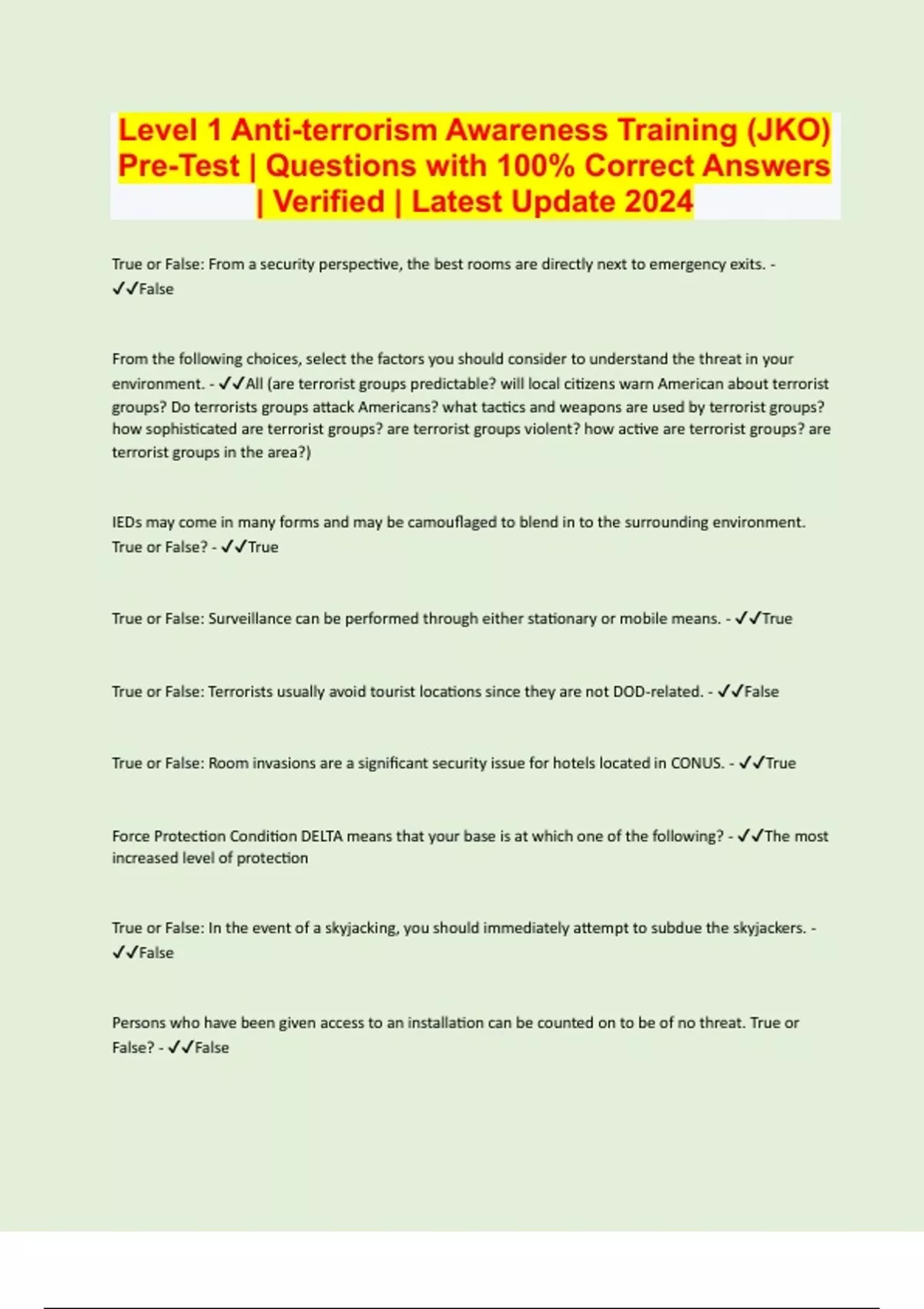 Level 1 Anti-terrorism Awareness Training (JKO) Pre-Test | Questions with 100% Correct Answers | Verified | Latest Update 2024

True or False: From a security perspective, the best rooms are directly next to emergency exits. - ✓✓False

From the following choices, select the factors you should consider to understand the threat in your environment. - ✓✓All (are terrorist groups predictable? will local citizens warn American about terrorist groups? Do terrorists groups attack Americans? what tactics and weapons are used by terrorist groups? how sophisticated are terrorist groups? are terrorist groups violent? how active are terrorist groups? are terrorist groups in the area?)

IEDs may come in many forms and may be camouflaged to blend in to the surrounding environment. True or False? - ✓✓True

True or False: Surveillance can be performed through either stationary or mobile means. - ✓✓True

True or False: Terrorists usually avoid tourist locations since they are not DOD-related. - ✓✓False

True or False: Room invasions are a significant security issue for hotels located in CONUS. - ✓✓True

Force Protection Condition DELTA means that your base is at which one of the following? - ✓✓The most increased level of protection

True or False: In the event of a skyjacking, you should immediately attempt to subdue the skyjackers. - ✓✓False

Persons who have been given access to an installation can be counted on to be of no threat. True or False? - ✓✓False